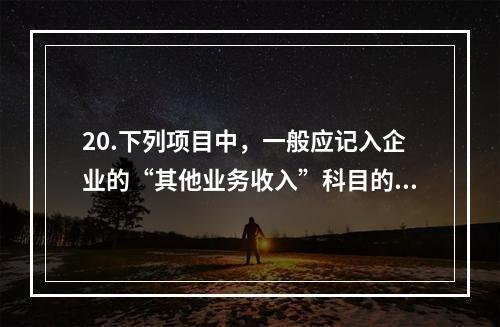 20.下列项目中，一般应记入企业的“其他业务收入”科目的...